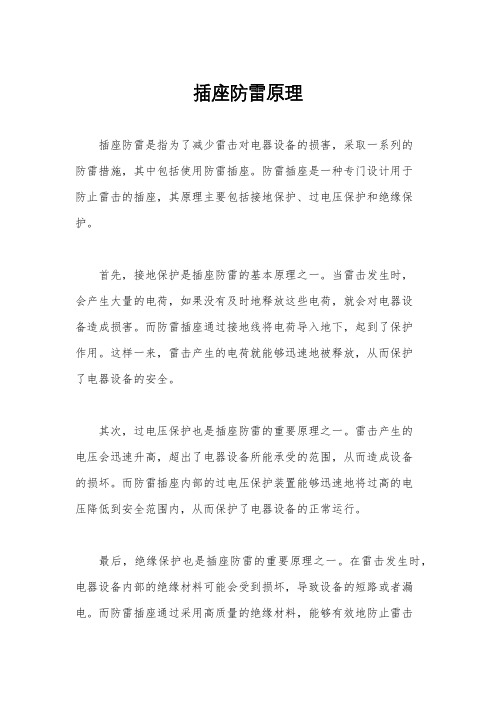 插座防雷原理

插座防雷是指为了减少雷击对电器设备的损害，采取一系列的防雷措施，其中包括使用防雷插座。防雷插座是一种专门设计用于防止雷击的插座，其原理主要包括接地保护、过电压保护和绝缘保护。

首先，接地保护是插座防雷的基本原理之一。当雷击发生时，会产生大量的电荷，如果没有及时地释放这些电荷，就会对电器设备造成损害。而防雷插座通过接地线将电荷导入地下，起到了保护作用。这样一来，雷击产生的电荷就能够迅速地被释放，从而保护了电器设备的安全。

其次，过电压保护也是插座防雷的重要原理之一。雷击产生的电压会迅速升高，超出了电器设备所能承受的范围，从而造成设备的损坏。而防雷插座内部的过电压保护装置能够迅速地将过高的电压降低到安全范围内，从而保护了电器设备的正常运行。

最后，绝缘保护也是插座防雷的重要原理之一。在雷击发生时，电器设备内部的绝缘材料可能会受到损坏，导致设备的短路或者漏电。而防雷插座通过采用高质量的绝缘材料，能够有效地防止雷击